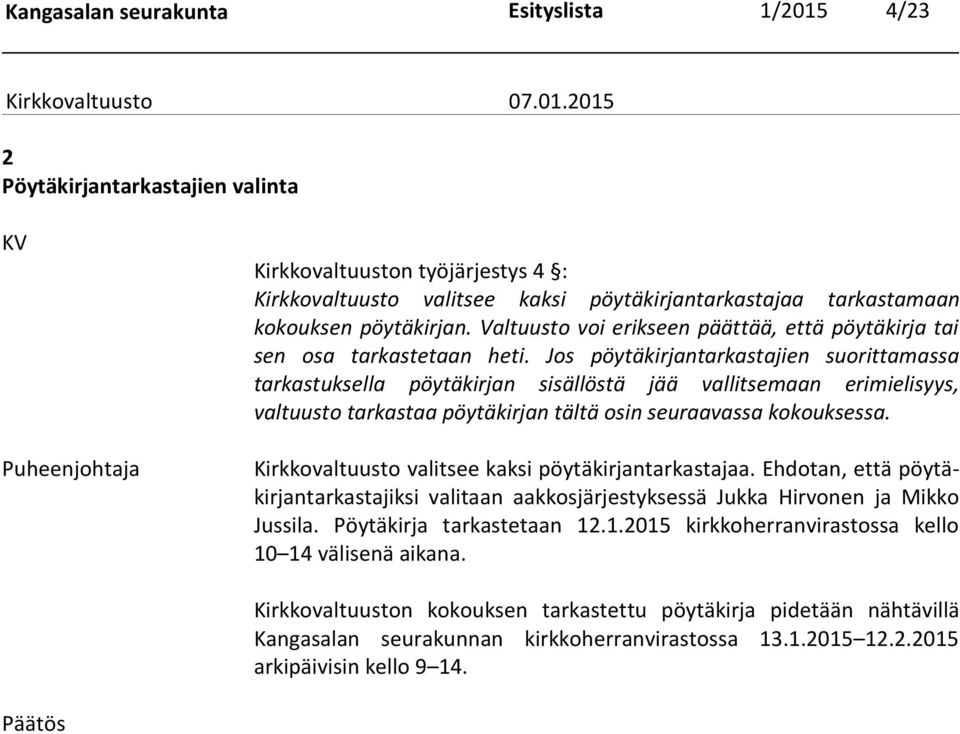 Kangasalan seurakunta Esityslista 1/2015 4/23

Kirkkovaltuusto 07.01.2015

2
Pöytäkirjantarkastajien valinta

KV

Kirkkovaltuuston työjärjestys 4 §:
Kirkkovaltuusto valitsee kaksi pöytäkirjantarkastajaa tarkastamaan kokouksen pöytäkirjan. Valtuusto voi erikseen päättää, että pöytäkirja tai sen osa tarkastetaan heti. Jos pöytäkirjantarkastajien suorittamassa tarkastuksella pöytäkirjan sisällöstä jää vallitsemaan erimielisyys, valtuusto tarkastaa pöytäkirjan tältä osin seuraavassa kokouksessa.

Puheenjohtaja

Kirkkovaltuusto valitsee kaksi pöytäkirjantarkastajaa. Ehdotan, että pöytäkirjantarkastajiksi valitaan aakkosjärjestyksessä Jukka Hirvonen ja Mikko Jussila. Pöytäkirja tarkastetaan 12.1.2015 kirkkoherranvirastossa kello 10–14 välisenä aikana.

Kirkkovaltuuston kokouksen tarkastettu pöytäkirja pidetään nähtävillä Kangasalan seurakunnan kirkkoherranvirastossa 13.1.2015–12.2.2015 arkipäivisin kello 9–14.

Päätös